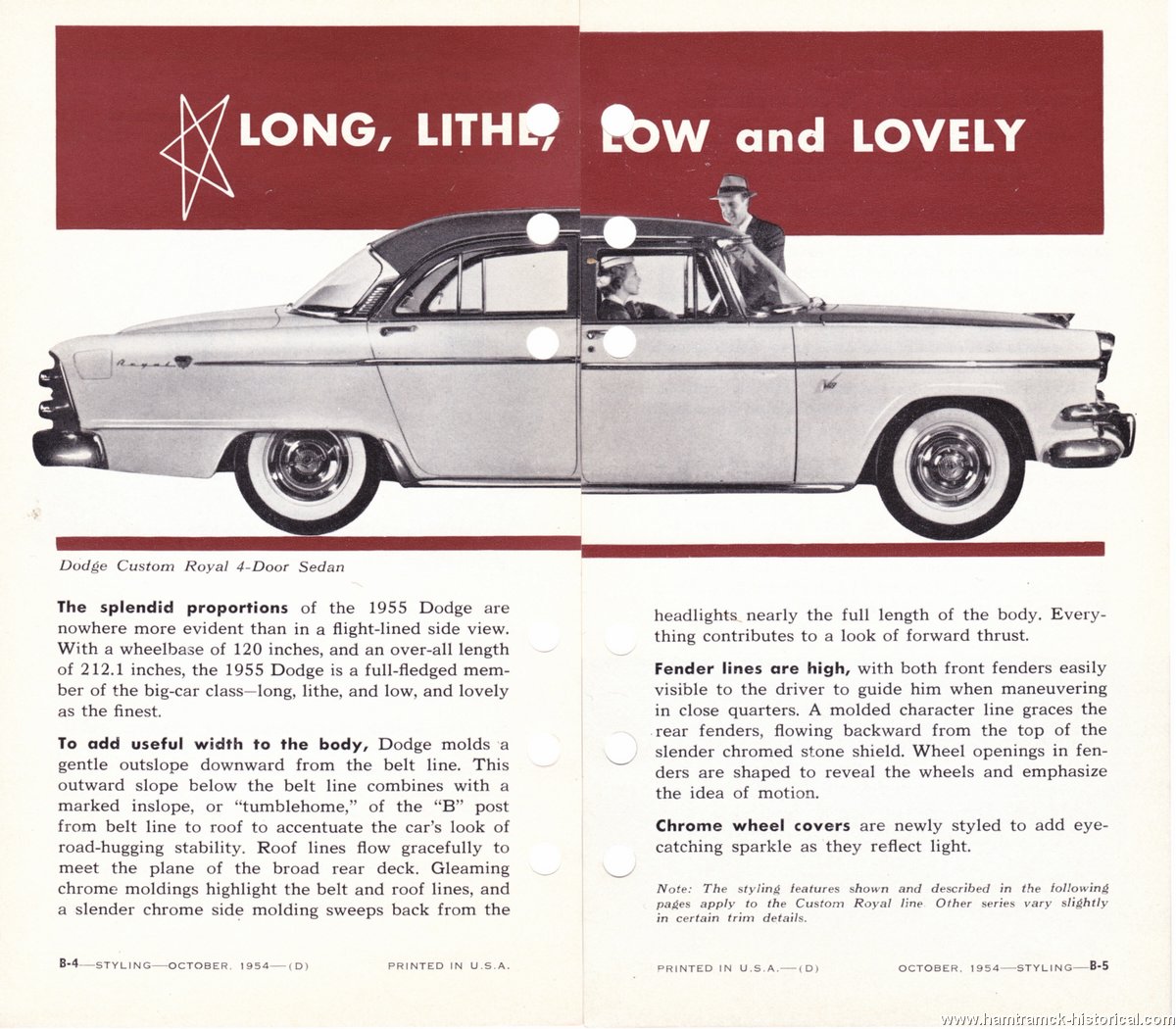 LONG, LITHE, LOW and LOVELY

Royal

Dodge Custom Royal 4-Door Sedan

**The splendid proportions** of the 1955 Dodge are nowhere more evident than in a flight-lined side view. With a wheelbase of 120 inches, and an over-all length of 212.1 inches, the 1955 Dodge is a full-fledged member of the big-car class—long, lithe, and low, and lovely as the finest.

**To add useful width to the body,** Dodge molds a gentle outslope downward from the belt line. This outward slope below the belt line combines with a marked inslope, or "tumblehome," of the "B" post from belt line to roof to accentuate the car's look of road-hugging stability. Roof lines flow gracefully to meet the plane of the broad rear deck. Gleaming chrome moldings highlight the belt and roof lines, and a slender chrome side molding sweeps back from the

B-4—STYLING—OCTOBER, 1954—(D) PRINTED IN U.S.A.

headlights nearly the full length of the body. Everything contributes to a look of forward thrust.

**Fender lines are high,** with both front fenders easily visible to the driver to guide him when maneuvering in close quarters. A molded character line graces the rear fenders, flowing backward from the top of the slender chromed stone shield. Wheel openings in fenders are shaped to reveal the wheels and emphasize the idea of motion.

**Chrome wheel covers** are newly styled to add eye-catching sparkle as they reflect light.

Note: The styling features shown and described in the following pages apply to the Custom Royal line. Other series vary slightly in certain trim details.

PRINTED IN U.S.A.—(D) OCTOBER, 1954—STYLING—B-5

www.hamtramck-historical.com